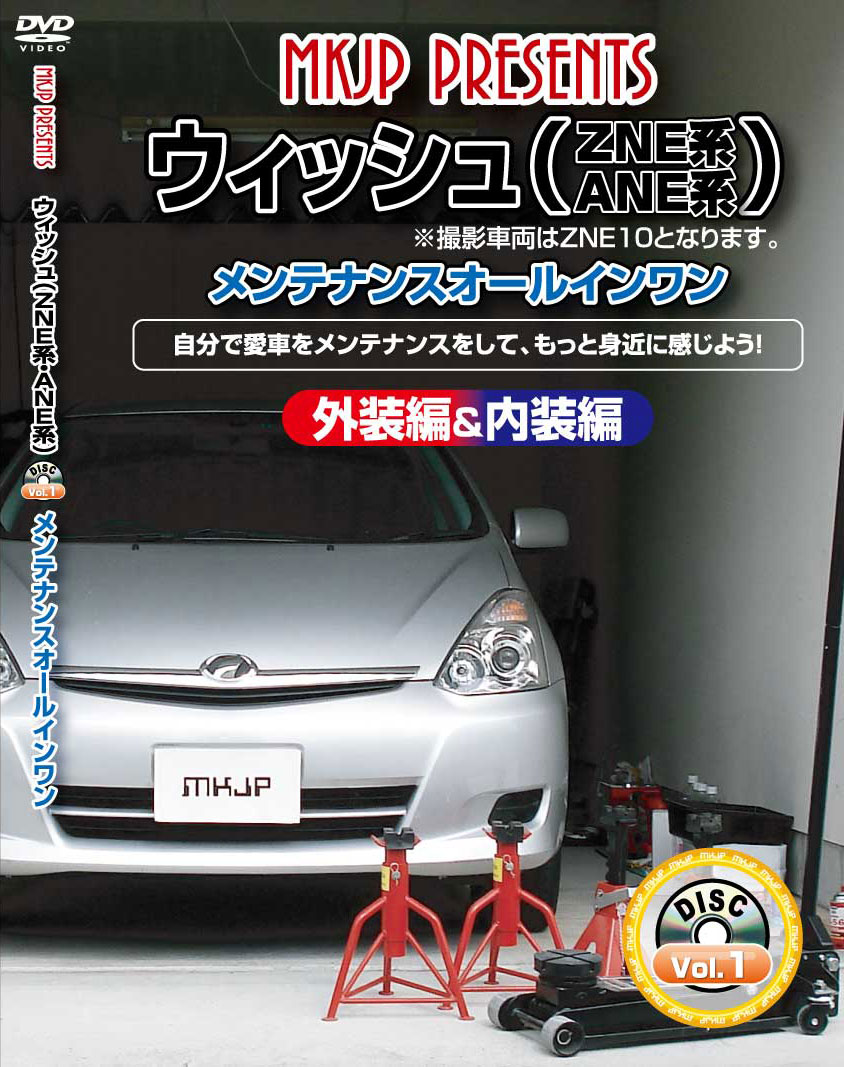 DVD VIDEO

MKJP PRESENTS

ウィッシュ(ZNE系・ANE系)

DISC Vol.1

メンテナンスオールインワン

MKJP PRESENTS

ウィッシュ(ZNE系 ANE系)

※撮影車両はZNE10となります。

メンテナンスオールインワン

自分で愛車をメンテナンスをして、もっと身近に感じよう!

外装編&内装編

MKJP

DISC Vol.1